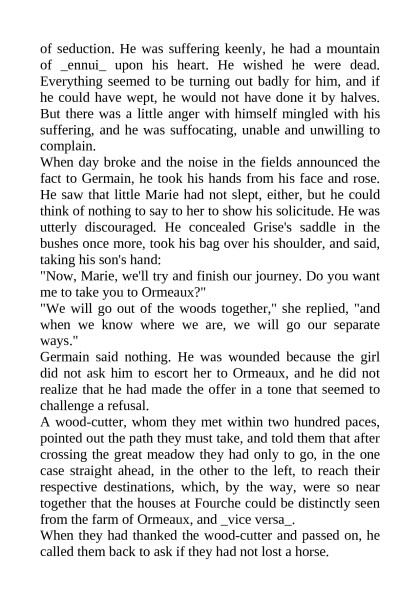 of seduction. He was suffering keenly, he had a mountain of _ennui_ upon his heart. He wished he were dead. Everything seemed to be turning out badly for him, and if he could have wept, he would not have done it by halves. But there was a little anger with himself mingled with his suffering, and he was suffocating, unable and unwilling to complain.
When day broke and the noise in the fields announced the fact to Germain, he took his hands from his face and rose. He saw that little Marie had not slept, either, but he could think of nothing to say to her to show his solicitude. He was utterly discouraged. He concealed Grise's saddle in the bushes once more, took his bag over his shoulder, and said, taking his son's hand:
"Now, Marie, we'll try and finish our journey. Do you want me to take you to Ormeaux?"
"We will go out of the woods together," she replied, "and when we know where we are, we will go our separate ways."
Germain said nothing. He was wounded because the girl did not ask him to escort her to Ormeaux, and he did not realize that he had made the offer in a tone that seemed to challenge a refusal.
A wood-cutter, whom they met within two hundred paces, pointed out the path they must take, and told them that after crossing the great meadow they had only to go, in the one case straight ahead, in the other to the left, to reach their respective destinations, which, by the way, were so near together that the houses at Fourche could be distinctly seen from the farm of Ormeaux, and _vice versa_.
When they had thanked the wood-cutter and passed on, he called them back to ask if they had not lost a horse.